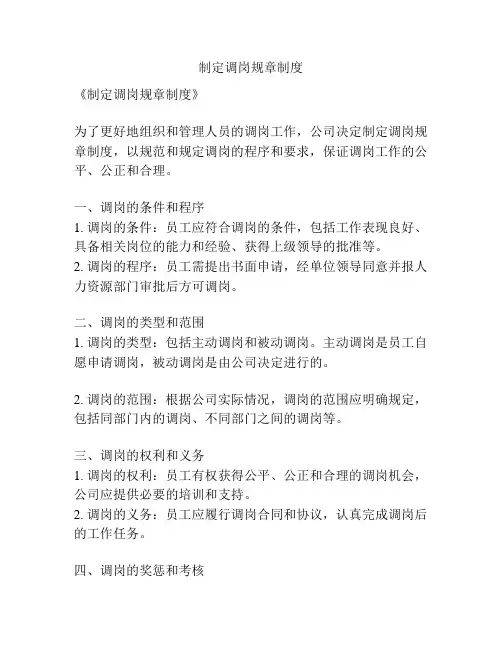 制定调岗规章制度

《制定调岗规章制度》

为了更好地组织和管理人员的调岗工作，公司决定制定调岗规章制度，以规范和规定调岗的程序和要求，保证调岗工作的公平、公正和合理。

一、调岗的条件和程序
1. 调岗的条件：员工应符合调岗的条件，包括工作表现良好、具备相关岗位的能力和经验、获得上级领导的批准等。
2. 调岗的程序：员工需提出书面申请，经单位领导同意并报人力资源部门审批后方可调岗。

二、调岗的类型和范围
1. 调岗的类型：包括主动调岗和被动调岗。主动调岗是员工自愿申请调岗，被动调岗是由公司决定进行的。

2. 调岗的范围：根据公司实际情况，调岗的范围应明确规定，包括同部门内的调岗、不同部门之间的调岗等。

三、调岗的权利和义务
1. 调岗的权利：员工有权获得公平、公正和合理的调岗机会，公司应提供必要的培训和支持。
2. 调岗的义务：员工应履行调岗合同和协议，认真完成调岗后的工作任务。

四、调岗的奖惩和考核